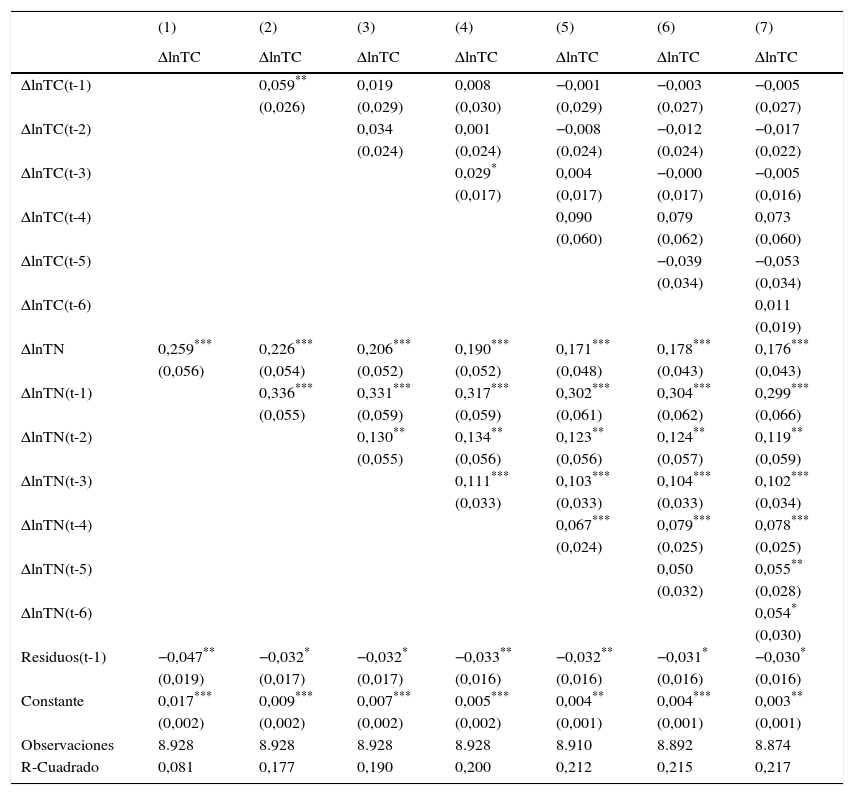 |  | (1) | (2) | (3) | (4) | (5) | (6) | (7) |
|---|---|---|---|---|---|---|---|
|  | ΔlnTC | ΔlnTC | ΔlnTC | ΔlnTC | ΔlnTC | ΔlnTC | ΔlnTC |
| ΔlnTC(t-1) |  | 0,059$^{**}$ | 0,019 | 0,008 | −0,001 | −0,003 | −0,005 |
|  |  | (0,026) | (0,029) | (0,030) | (0,029) | (0,027) | (0,027) |
| ΔlnTC(t-2) |  |  | 0,034 | 0,001 | −0,008 | −0,012 | −0,017 |
|  |  |  | (0,024) | (0,024) | (0,024) | (0,024) | (0,022) |
| ΔlnTC(t-3) |  |  |  | 0,029$^{*}$ | 0,004 | −0,000 | −0,005 |
|  |  |  |  | (0,017) | (0,017) | (0,017) | (0,016) |
| ΔlnTC(t-4) |  |  |  |  | 0,090 | 0,079 | 0,073 |
|  |  |  |  |  | (0,060) | (0,062) | (0,060) |
| ΔlnTC(t-5) |  |  |  |  |  | −0,039 | −0,053 |
|  |  |  |  |  |  | (0,034) | (0,034) |
| ΔlnTC(t-6) |  |  |  |  |  |  | 0,011 |
|  |  |  |  |  |  |  | (0,019) |
| ΔlnTN | 0,259$^{***}$ | 0,226$^{***}$ | 0,206$^{***}$ | 0,190$^{***}$ | 0,171$^{***}$ | 0,178$^{***}$ | 0,176$^{***}$ |
|  | (0,056) | (0,054) | (0,052) | (0,052) | (0,048) | (0,043) | (0,043) |
| ΔlnTN(t-1) |  | 0,336$^{***}$ | 0,331$^{***}$ | 0,317$^{***}$ | 0,302$^{***}$ | 0,304$^{***}$ | 0,299$^{***}$ |
|  |  | (0,055) | (0,059) | (0,059) | (0,061) | (0,062) | (0,066) |
| ΔlnTN(t-2) |  |  | 0,130$^{**}$ | 0,134$^{**}$ | 0,123$^{**}$ | 0,124$^{**}$ | 0,119$^{**}$ |
|  |  |  | (0,055) | (0,056) | (0,056) | (0,057) | (0,059) |
| ΔlnTN(t-3) |  |  |  | 0,111$^{***}$ | 0,103$^{***}$ | 0,104$^{***}$ | 0,102$^{***}$ |
|  |  |  |  | (0,033) | (0,033) | (0,033) | (0,034) |
| ΔlnTN(t-4) |  |  |  |  | 0,067$^{***}$ | 0,079$^{***}$ | 0,078$^{***}$ |
|  |  |  |  |  | (0,024) | (0,025) | (0,025) |
| ΔlnTN(t-5) |  |  |  |  |  | 0,050 | 0,055$^{**}$ |
|  |  |  |  |  |  | (0,032) | (0,028) |
| ΔlnTN(t-6) |  |  |  |  |  |  | 0,054$^{*}$ |
|  |  |  |  |  |  |  | (0,030) |
| Residuos(t-1) | −0,047$^{**}$ | −0,032$^{*}$ | −0,032$^{*}$ | −0,033$^{**}$ | −0,032$^{**}$ | −0,031$^{*}$ | −0,030$^{*}$ |
|  | (0,019) | (0,017) | (0,017) | (0,016) | (0,016) | (0,016) | (0,016) |
| Constante | 0,017$^{***}$ | 0,009$^{***}$ | 0,007$^{***}$ | 0,005$^{***}$ | 0,004$^{**}$ | 0,004$^{***}$ | 0,003$^{**}$ |
|  | (0,002) | (0,002) | (0,002) | (0,002) | (0,001) | (0,001) | (0,001) |
| Observaciones | 8.928 | 8.928 | 8.928 | 8.928 | 8.910 | 8.892 | 8.874 |
| R-Cuadrado | 0,081 | 0,177 | 0,190 | 0,200 | 0,212 | 0,215 | 0,217 |